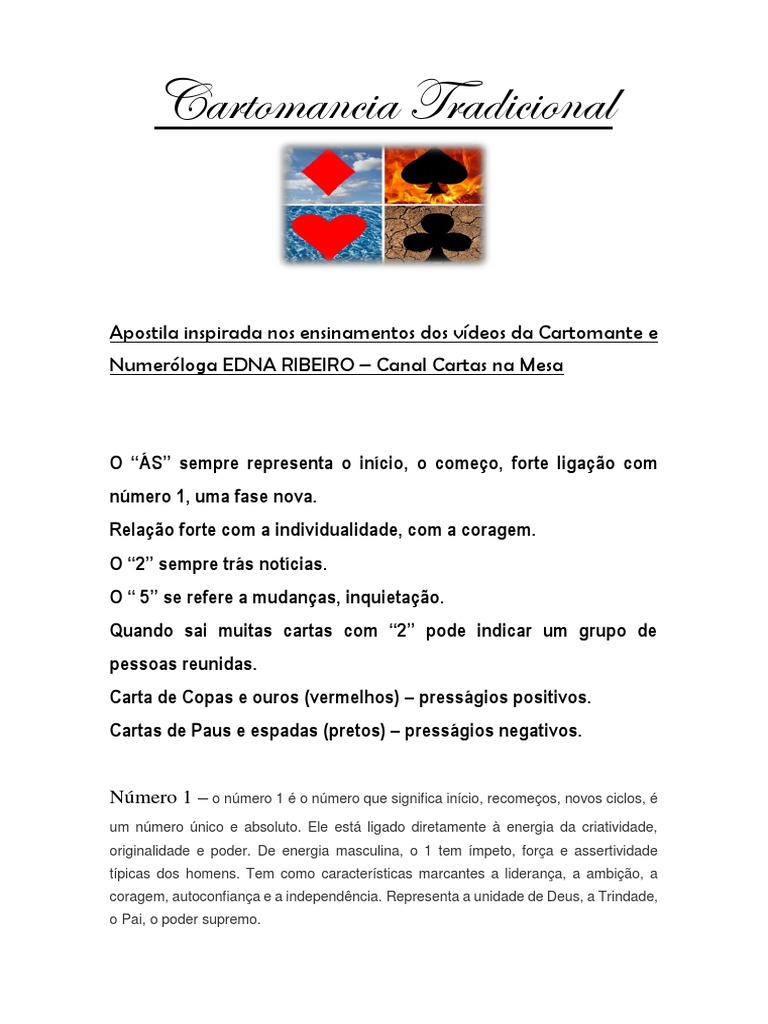 Cartomancia Tradicional

Apostila inspirada nos ensinamentos dos vídeos da Cartomante e Numeróloga EDNA RIBEIRO – Canal Cartas na Mesa

O “ÁS” sempre representa o início, o começo, forte ligação com número 1, uma fase nova.
Relação forte com a individualidade, com a coragem.
O “2” sempre trás notícias.
O “ 5” se refere a mudanças, inquietação.
Quando sai muitas cartas com “2” pode indicar um grupo de pessoas reunidas.
Carta de Copas e ouros (vermelhos) – presságios positivos.
Cartas de Paus e espadas (pretos) – presságios negativos.

Número 1 – o número 1 é o número que significa início, recomeços, novos ciclos, é um número único e absoluto. Ele está ligado diretamente à energia da criatividade, originalidade e poder. De energia masculina, o 1 tem ímpeto, força e assertividade típicas dos homens. Tem como características marcantes a liderança, a ambição, a coragem, autoconfiança e a independência. Representa a unidade de Deus, a Trindade, o Pai, o poder supremo.